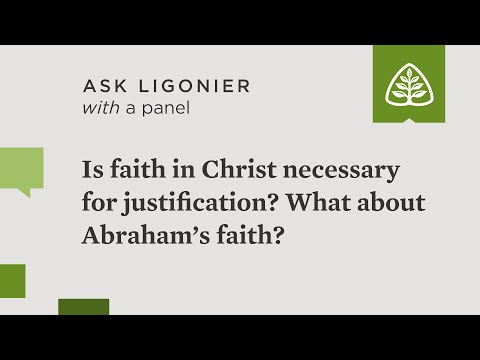 ASK LIGONIER
with a panel

Is faith in Christ necessary for justification? What about Abraham's faith?